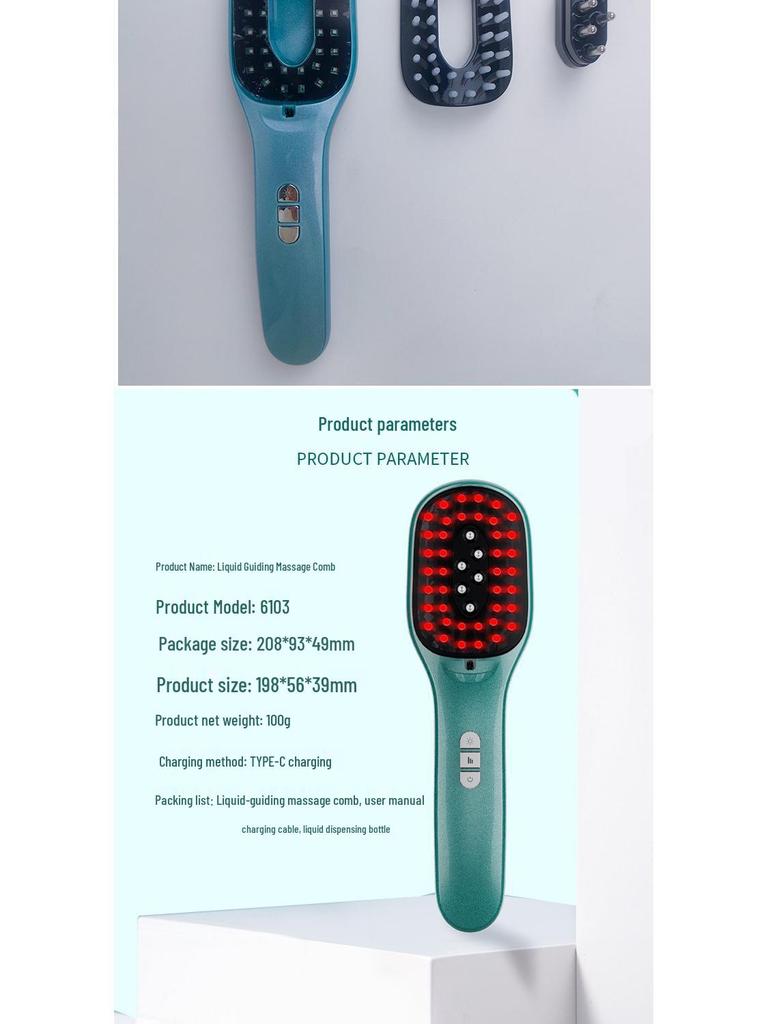 Product parameters

PRODUCT PARAMETER

Product Name: Liquid Guiding Massage Comb

Product Model: 6103

Package size: 208*93*49mm

Product size: 198*56*39mm

Product net weight: 100g

Charging method: TYPE-C charging

Packing list: Liquid-guiding massage comb, user manual

charging cable, liquid dispensing bottle